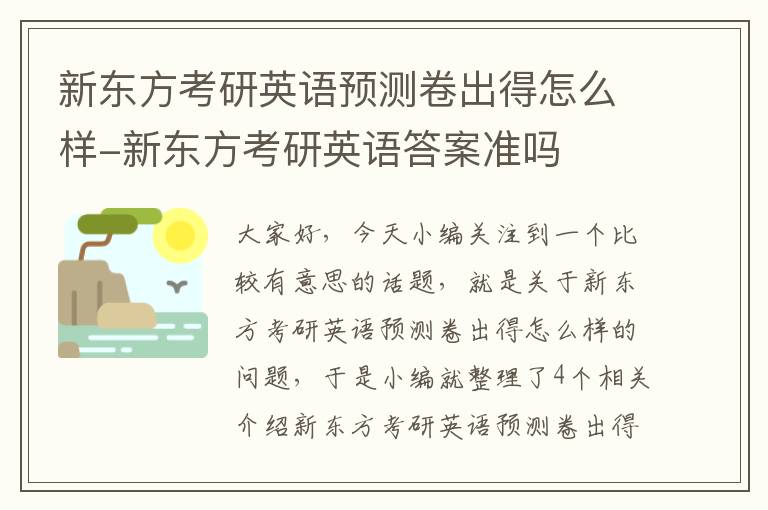 新东方考研英语预测卷出得怎么样-新东方考研英语答案准吗

大家好，今天小编关注到一个比较有意思的话题，就是关于新东方考研英语预测卷出得怎么样的问题，于是小编就整理了4个相关介绍新东方考研英语预测卷出得